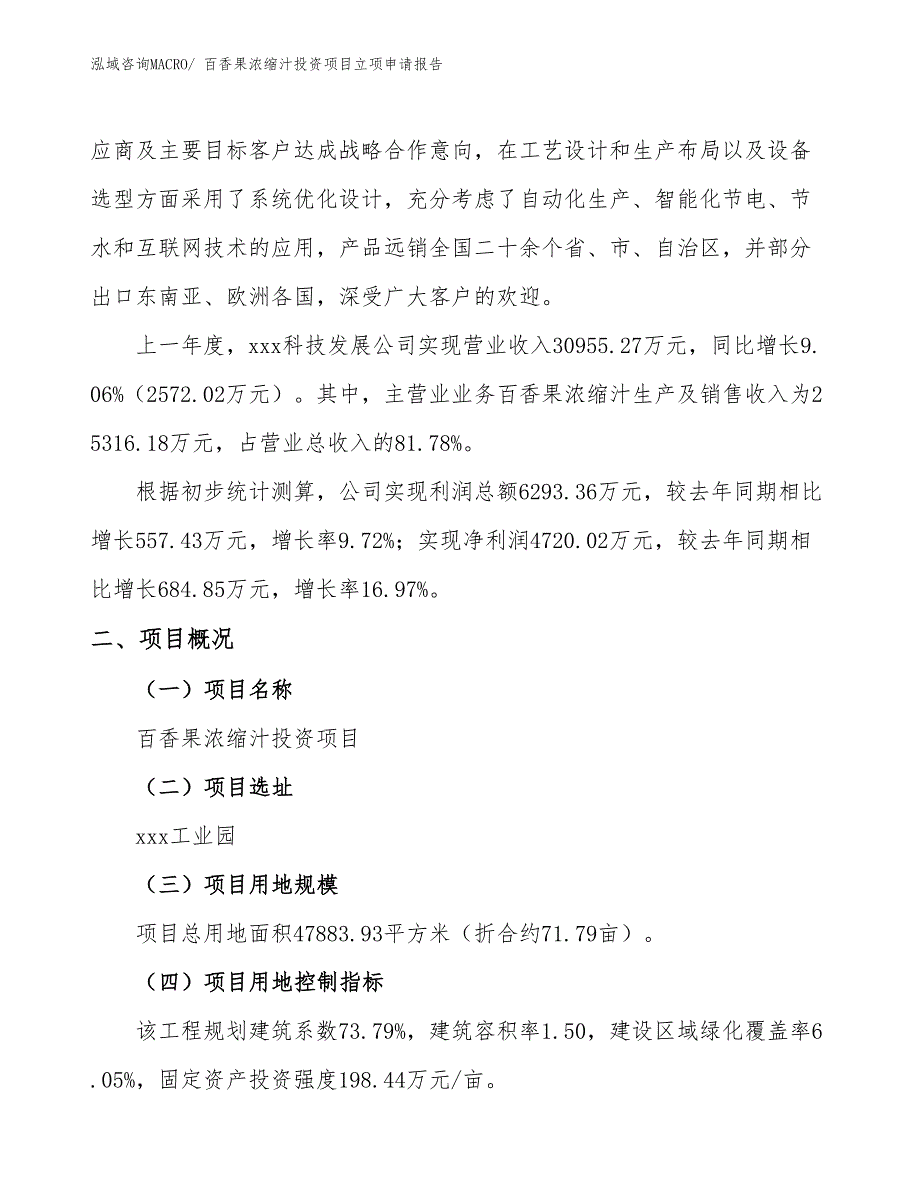 泓域咨询MACRO/ 百香果浓缩汁投资项目立项申请报告

应商及主要目标客户达成战略合作意向，在工艺设计和生产布局以及设备选型方面采用了系统优化设计，充分考虑了自动化生产、智能化节电、节水和互联网技术的应用，产品远销全国二十余个省、市、自治区，并部分出口东南亚、欧洲各国，深受广大客户的欢迎。

上一年度，xxx科技发展公司实现营业收入30955.27万元，同比增长9.06%（2572.02万元）。其中，主营业业务百香果浓缩汁生产及销售收入为25316.18万元，占营业总收入的81.78%。

根据初步统计测算，公司实现利润总额6293.36万元，较去年同期相比增长557.43万元，增长率9.72%；实现净利润4720.02万元，较去年同期相比增长684.85万元，增长率16.97%。

二、项目概况

（一）项目名称

百香果浓缩汁投资项目

（二）项目选址

xxx工业园

（三）项目用地规模

项目总用地面积47883.93平方米（折合约71.79亩）。

（四）项目用地控制指标

该工程规划建筑系数73.79%，建筑容积率1.50，建设区域绿化覆盖率6.05%，固定资产投资强度198.44万元/亩。